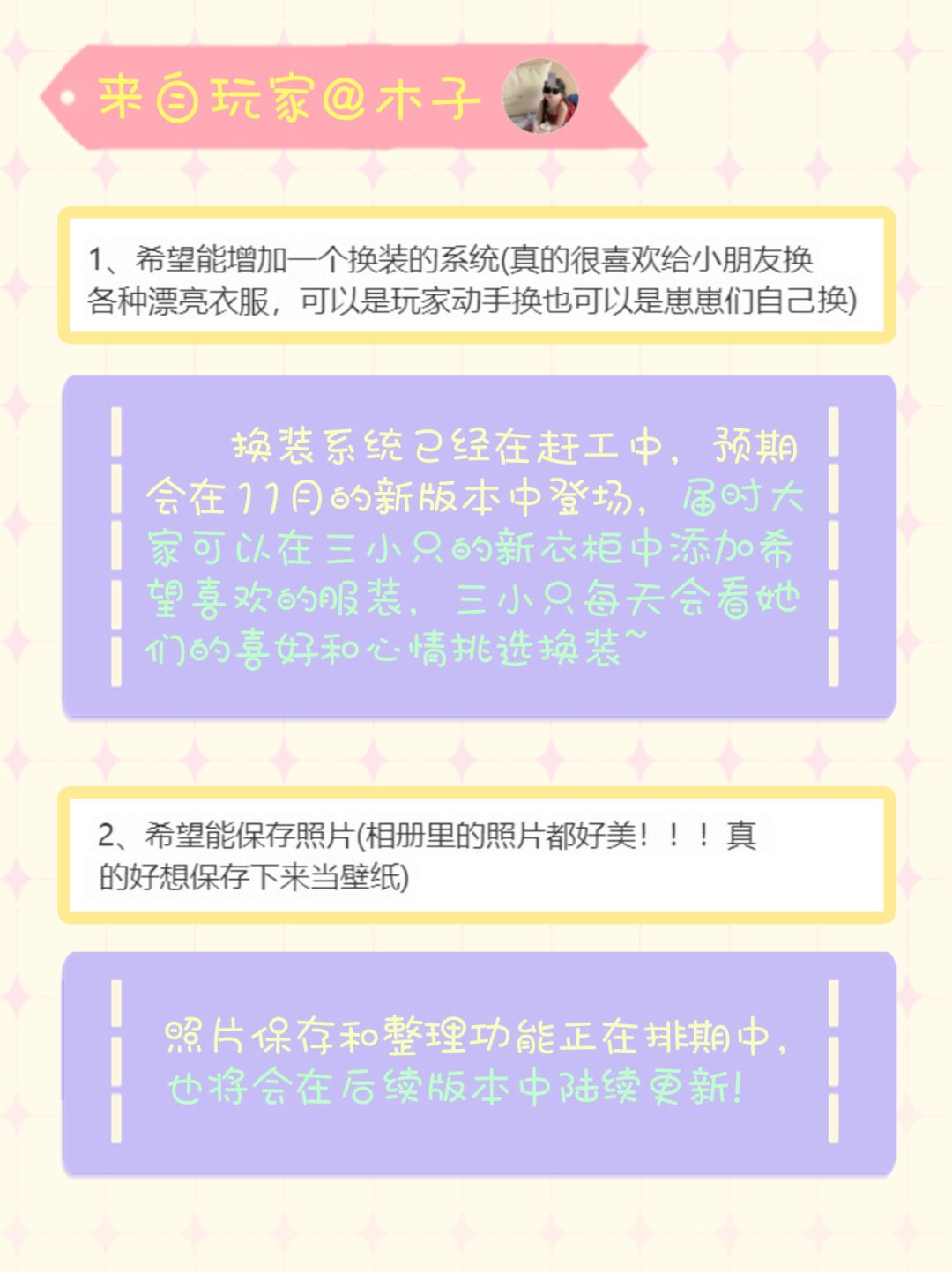 来自玩家@木子

1、希望能增加一个换装的系统(真的很喜欢给小朋友换各种漂亮衣服，可以是玩家动手换也可以是崽崽们自己换)

换装系统已经在赶工中，预期会在11月的新版本中登场，届时大家可以在三小只的新衣柜中添加希望喜欢的服装，三小只每天会看她们的喜好和心情挑选换装~

2、希望能保存照片(相册里的照片都好美！！！真的好想保存下来当壁纸)

照片保存和整理功能正在排期中，也将会在后续版本中陆续更新！